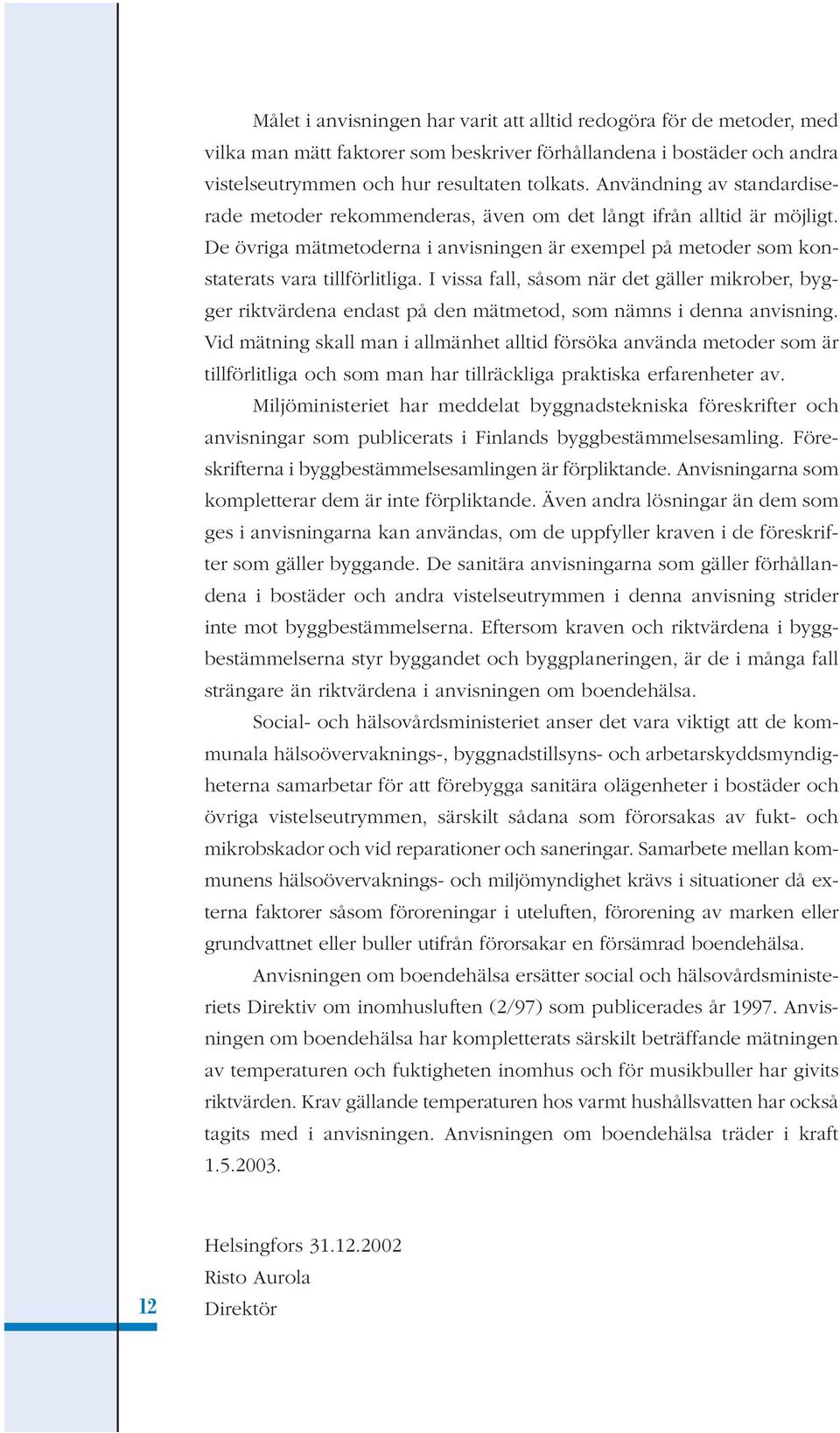 Målet i anvisningen har varit att alltid redogöra för de metoder, med vilka man mätt faktorer som beskriver förhållandena i bostäder och andra vistelseutrymmen och hur resultaten tolkats. Användning av standardiserade metoder rekommenderas, även om det långt ifrån alltid är möjligt. De övriga mätmetoderna i anvisningen är exempel på metoder som konstaterats vara tillförlitliga. I vissa fall, såsom när det gäller mikrober, bygger riktvärdena endast på den mätmetod, som nämns i denna anvisning. Vid mätning skall man i allmänhet alltid försöka använda metoder som är tillförlitliga och som man har tillräckliga praktiska erfarenheter av.

Miljöministeriet har meddelat byggnadstekniska föreskrifter och anvisningar som publicerats i Finlands byggbestämmelsesamling. Föreskrifterna i byggbestämmelsesamlingen är förpliktande. Anvisningarna som kompletterar dem är inte förpliktande. Även andra lösningar än dem som ges i anvisningarna kan användas, om de uppfyller kraven i de föreskrifter som gäller byggande. De sanitära anvisningarna som gäller förhållandena i bostäder och andra vistelseutrymmen i denna anvisning strider inte mot byggbestämmelserna. Eftersom kraven och riktvärdena i byggbestämmelserna styr byggandet och byggplaneringen, är de i många fall strängare än riktvärdena i anvisningen om boendehälsa.

Social- och hälsovårdsministeriet anser det vara viktigt att de kommunala hälsoövervaknings-, byggnadstillsyns- och arbetarskyddsmyndigheterna samarbetar för att förebygga sanitära olägenheter i bostäder och övriga vistelseutrymmen, särskilt sådana som förorsakas av fukt- och mikrobskador och vid reparationer och saneringar. Samarbete mellan kommunens hälsoövervaknings- och miljömyndighet krävs i situationer då externa faktorer såsom föroreningar i uteluften, förorening av marken eller grundvattnet eller buller utifrån förorsakar en försämrad boendehälsa.

Anvisningen om boendehälsa ersätter social och hälsovårdsministeriets Direktiv om inomhusluften (2/97) som publicerades år 1997. Anvisningen om boendehälsa har kompletterats särskilt beträffande mätningen av temperaturen och fuktigheten inomhus och för musikbuller har givits riktvärden. Krav gällande temperaturen hos varmt hushållsvatten har också tagits med i anvisningen. Anvisningen om boendehälsa träder i kraft 1.5.2003.

Helsingfors 31.12.2002
Risto Aurola
Direktör

12